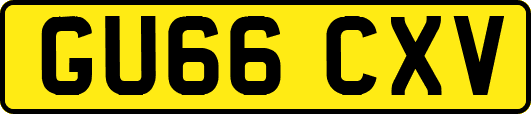 GU66 CXV